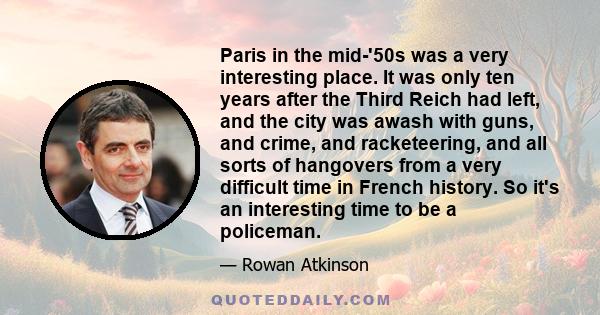 Paris in the mid-'50s was a very interesting place. It was only ten years after the Third Reich had left, and the city was awash with guns, and crime, and racketeering, and all sorts of hangovers from a very difficult time in French history. So it's an interesting time to be a policeman.

— Rowan Atkinson

QUOTEDDAILY.COM